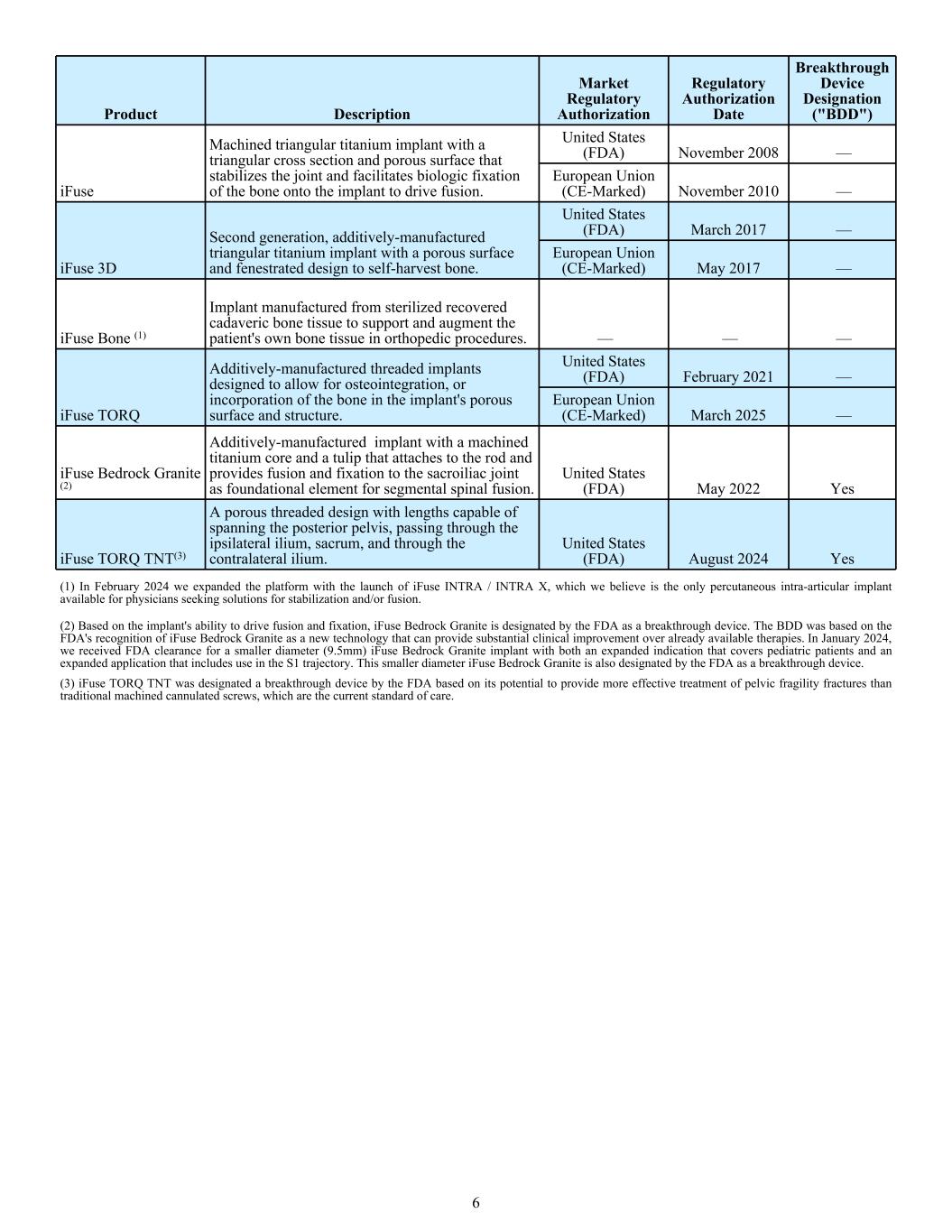 | Product | Description | Market Regulatory Authorization | Regulatory Authorization Date | Breakthrough Device Designation ("BDD") |
|---|---|---|---|---|
| iFuse | Machined triangular titanium implant with a triangular cross section and porous surface that stabilizes the joint and facilitates biologic fixation of the bone onto the implant to drive fusion. | United States (FDA) | November 2008 | — |
| | | European Union (CE-Marked) | November 2010 | — |
| iFuse 3D | Second generation, additively-manufactured triangular titanium implant with a porous surface and fenestrated design to self-harvest bone. | United States (FDA) | March 2017 | — |
| | | European Union (CE-Marked) | May 2017 | — |
| iFuse Bone $^{(1)}$ | Implant manufactured from sterilized recovered cadaveric bone tissue to support and augment the patient's own bone tissue in orthopedic procedures. | — | — | — |
| iFuse TORQ | Additively-manufactured threaded implants designed to allow for osteointegration, or incorporation of the bone in the implant's porous surface and structure. | United States (FDA) | February 2021 | — |
| | | European Union (CE-Marked) | March 2025 | — |
| iFuse Bedrock Granite $^{(2)}$ | Additively-manufactured implant with a machined titanium core and a tulip that attaches to the rod and provides fusion and fixation to the sacroiliac joint as foundational element for segmental spinal fusion. | United States (FDA) | May 2022 | Yes |
| iFuse TORQ TNT$^{(3)}$ | A porous threaded design with lengths capable of spanning the posterior pelvis, passing through the ipsilateral ilium, sacrum, and through the contralateral ilium. | United States (FDA) | August 2024 | Yes |

(1) In February 2024 we expanded the platform with the launch of iFuse INTRA / INTRA X, which we believe is the only percutaneous intra-articular implant available for physicians seeking solutions for stabilization and/or fusion.

(2) Based on the implant's ability to drive fusion and fixation, iFuse Bedrock Granite is designated by the FDA as a breakthrough device. The BDD was based on the FDA's recognition of iFuse Bedrock Granite as a new technology that can provide substantial clinical improvement over already available therapies. In January 2024, we received FDA clearance for a smaller diameter (9.5mm) iFuse Bedrock Granite implant with both an expanded indication that covers pediatric patients and an expanded application that includes use in the S1 trajectory. This smaller diameter iFuse Bedrock Granite is also designated by the FDA as a breakthrough device.

(3) iFuse TORQ TNT was designated a breakthrough device by the FDA based on its potential to provide more effective treatment of pelvic fragility fractures than traditional machined cannulated screws, which are the current standard of care.

6